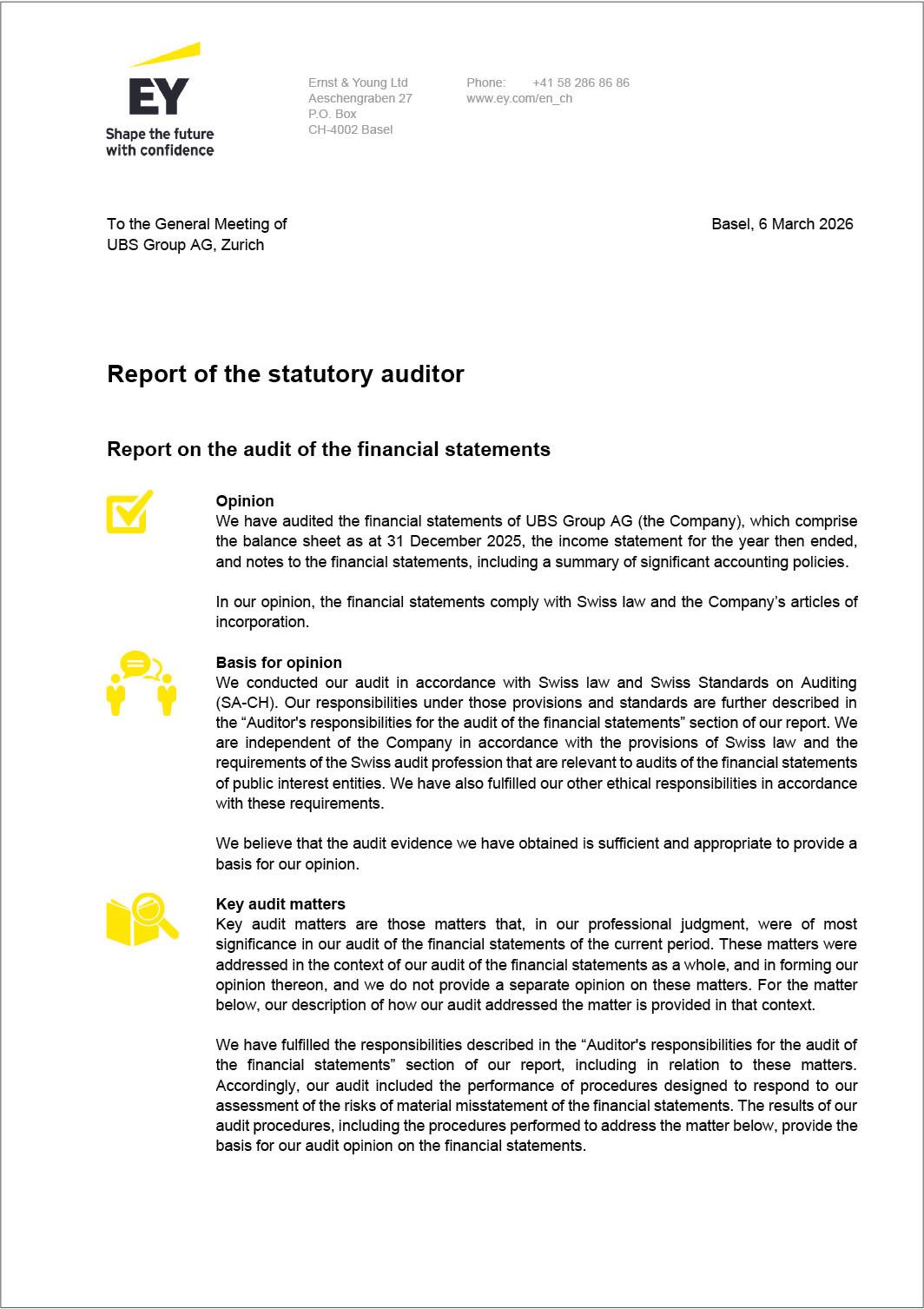 EY
Shape the future with confidence

Ernst & Young Ltd
Aeschengraben 27
P.O. Box
CH-4002 Basel

Phone: +41 58 286 86 86
www.ey.com/en_ch

To the General Meeting of
UBS Group AG, Zurich

Basel, 6 March 2026

Report of the statutory auditor

Report on the audit of the financial statements

Opinion
We have audited the financial statements of UBS Group AG (the Company), which comprise the balance sheet as at 31 December 2025, the income statement for the year then ended, and notes to the financial statements, including a summary of significant accounting policies.

In our opinion, the financial statements comply with Swiss law and the Company's articles of incorporation.

Basis for opinion
We conducted our audit in accordance with Swiss law and Swiss Standards on Auditing (SA-CH). Our responsibilities under those provisions and standards are further described in the "Auditor's responsibilities for the audit of the financial statements" section of our report. We are independent of the Company in accordance with the provisions of Swiss law and the requirements of the Swiss audit profession that are relevant to audits of the financial statements of public interest entities. We have also fulfilled our other ethical responsibilities in accordance with these requirements.

We believe that the audit evidence we have obtained is sufficient and appropriate to provide a basis for our opinion.

Key audit matters
Key audit matters are those matters that, in our professional judgment, were of most significance in our audit of the financial statements of the current period. These matters were addressed in the context of our audit of the financial statements as a whole, and in forming our opinion thereon, and we do not provide a separate opinion on these matters. For the matter below, our description of how our audit addressed the matter is provided in that context.

We have fulfilled the responsibilities described in the "Auditor's responsibilities for the audit of the financial statements" section of our report, including in relation to these matters. Accordingly, our audit included the performance of procedures designed to respond to our assessment of the risks of material misstatement of the financial statements. The results of our audit procedures, including the procedures performed to address the matter below, provide the basis for our audit opinion on the financial statements.